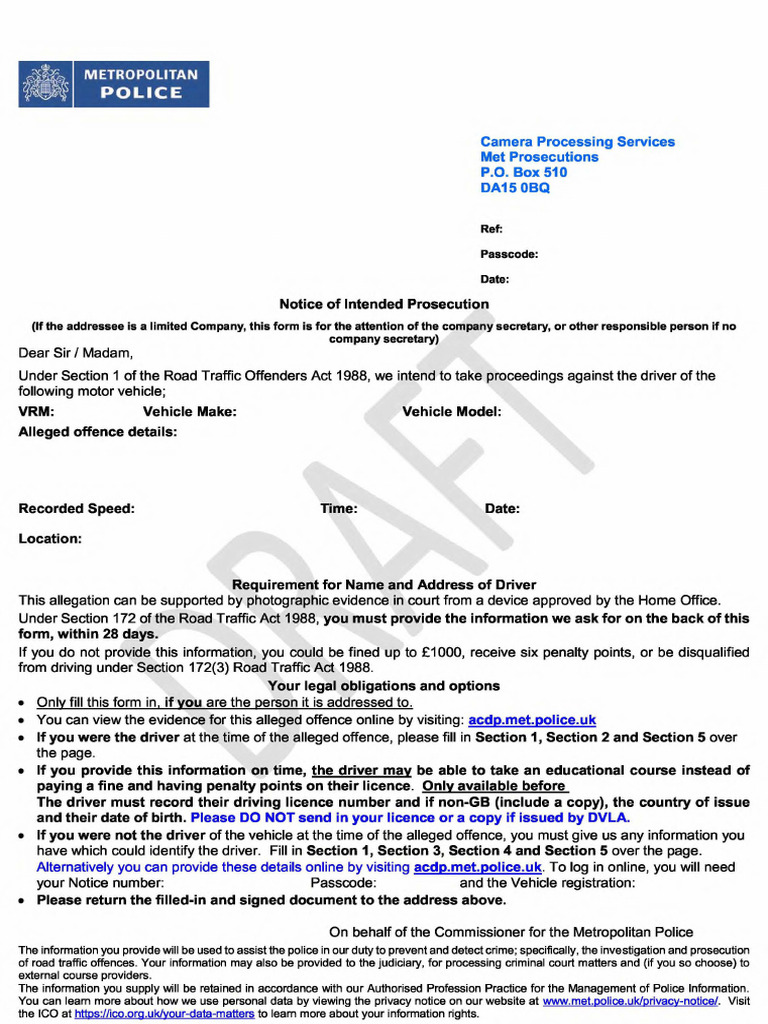 METROPOLITAN POLICE

Camera Processing Services
Met Prosecutions
P.O. Box 510
DA15 0BQ

Ref:

Passcode:

Date:

Notice of Intended Prosecution

(If the addressee is a limited Company, this form is for the attention of the company secretary, or other responsible person if no company secretary)

Dear Sir / Madam,

Under Section 1 of the Road Traffic Offenders Act 1988, we intend to take proceedings against the driver of the following motor vehicle;

VRM: Vehicle Make: Vehicle Model:

Alleged offence details:

Recorded Speed: Time: Date:

Location:

DRAFT

Requirement for Name and Address of Driver

This allegation can be supported by photographic evidence in court from a device approved by the Home Office.

Under Section 172 of the Road Traffic Act 1988, you must provide the information we ask for on the back of this form, within 28 days.

If you do not provide this information, you could be fined up to £1000, receive six penalty points, or be disqualified from driving under Section 172(3) Road Traffic Act 1988.

Your legal obligations and options

• Only fill this form in, if you are the person it is addressed to.
• You can view the evidence for this alleged offence online by visiting: acdp.met.police.uk
• If you were the driver at the time of the alleged offence, please fill in Section 1, Section 2 and Section 5 over the page.
• If you provide this information on time, the driver may be able to take an educational course instead of paying a fine and having penalty points on their licence. Only available before
The driver must record their driving licence number and if non-GB (include a copy), the country of issue and their date of birth. Please DO NOT send in your licence or a copy if issued by DVLA.
• If you were not the driver of the vehicle at the time of the alleged offence, you must give us any information you have which could identify the driver. Fill in Section 1, Section 3, Section 4 and Section 5 over the page. Alternatively you can provide these details online by visiting acdp.met.police.uk. To log in online, you will need your Notice number: Passcode: and the Vehicle registration:
• Please return the filled-in and signed document to the address above.

On behalf of the Commissioner for the Metropolitan Police

The information you provide will be used to assist the police in our duty to prevent and detect crime; specifically, the investigation and prosecution of road traffic offences. Your information may also be provided to the judiciary, for processing criminal court matters and (if you so choose) to external course providers.
The information you supply will be retained in accordance with our Authorised Profession Practice for the Management of Police Information. You can learn more about how we use personal data by viewing the privacy notice on our website at www.met.police.uk/privacy-notice/. Visit the ICO at https://ico.org.uk/your-data-matters to learn more about your information rights.